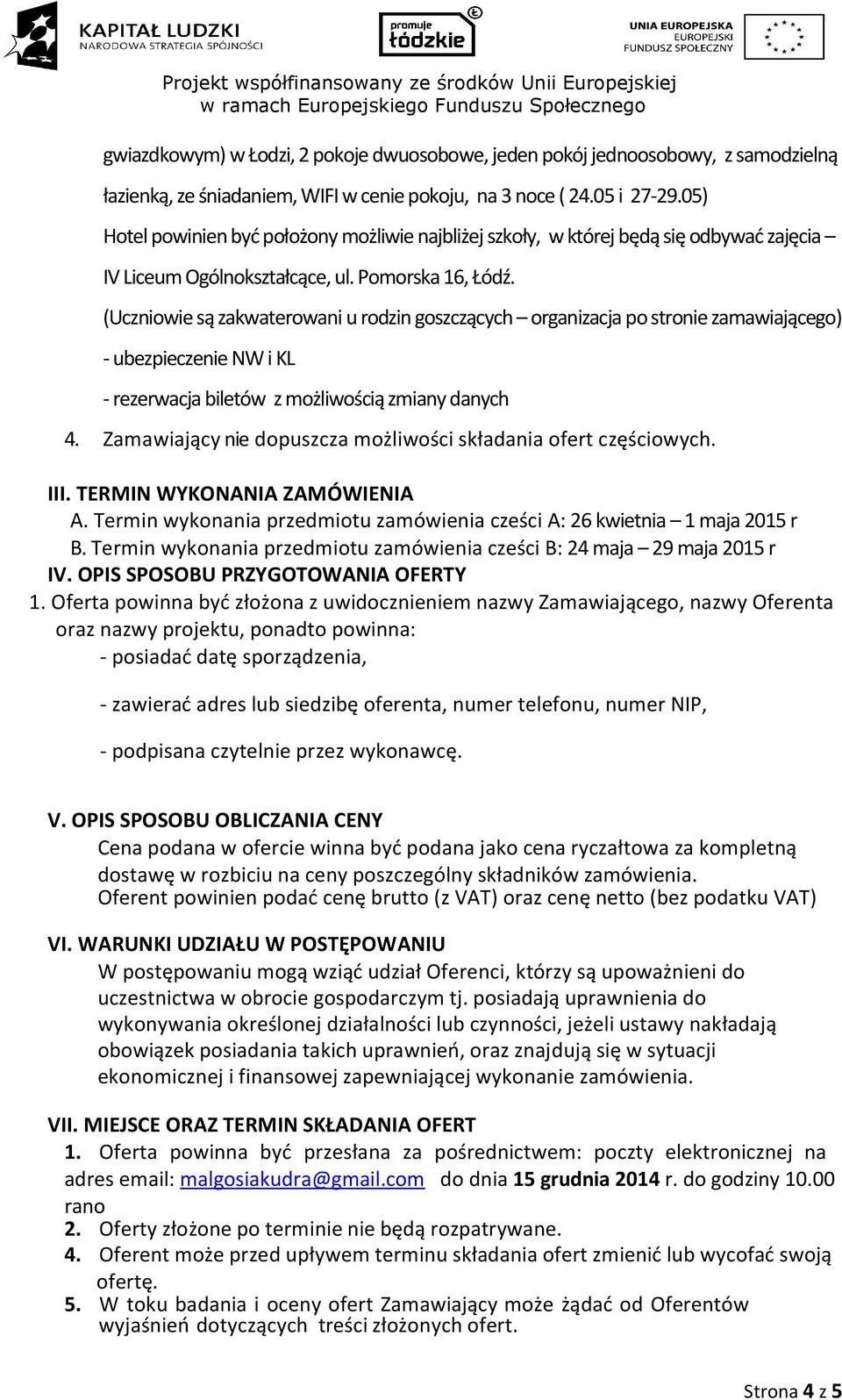 KAPITAŁ LUDZKI
NARODOWA STRATEGIA SPÓJNOŚCI

promuje łódzkie

UNIA EUROPEJSKA
EUROPEJSKI
FUNDUSZ SPOŁECZNY

Projekt współfinansowany ze środków Unii Europejskiej w ramach Europejskiego Funduszu Społecznego

gwiazdkowym) w Łodzi, 2 pokoje dwuosobowe, jeden pokój jednoosobowy, z samodzielną łazienką, ze śniadaniem, WIFI w cenie pokoju, na 3 noce ( 24.05 i 27-29.05)

Hotel powinien być położony możliwie najbliżej szkoły, w której będą się odbywać zajęcia – IV Liceum Ogólnokształcące, ul. Pomorska 16, Łódź.

(Uczniowie są zakwaterowani u rodzin goszczących – organizacja po stronie zamawiającego)

- ubezpieczenie NW i KL

- rezerwacja biletów z możliwością zmiany danych

4. Zamawiający nie dopuszcza możliwości składania ofert częściowych.

III. TERMIN WYKONANIA ZAMÓWIENIA
A. Termin wykonania przedmiotu zamówienia cześci A: 26 kwietnia – 1 maja 2015 r
B. Termin wykonania przedmiotu zamówienia cześci B: 24 maja – 29 maja 2015 r
IV. OPIS SPOSOBU PRZYGOTOWANIA OFERTY
1. Oferta powinna być złożona z uwidocznieniem nazwy Zamawiającego, nazwy Oferenta oraz nazwy projektu, ponadto powinna:
- posiadać datę sporządzenia,

- zawierać adres lub siedzibę oferenta, numer telefonu, numer NIP,

- podpisana czytelnie przez wykonawcę.

V. OPIS SPOSOBU OBLICZANIA CENY
Cena podana w ofercie winna być podana jako cena ryczałtowa za kompletną dostawę w rozbiciu na ceny poszczególny składników zamówienia.
Oferent powinien podać cenę brutto (z VAT) oraz cenę netto (bez podatku VAT)

VI. WARUNKI UDZIAŁU W POSTĘPOWANIU
W postępowaniu mogą wziąć udział Oferenci, którzy są upoważnieni do uczestnictwa w obrocie gospodarczym tj. posiadają uprawnienia do wykonywania określonej działalności lub czynności, jeżeli ustawy nakładają obowiązek posiadania takich uprawnień, oraz znajdują się w sytuacji ekonomicznej i finansowej zapewniającej wykonanie zamówienia.

VII. MIEJSCE ORAZ TERMIN SKŁADANIA OFERT
1. Oferta powinna być przesłana za pośrednictwem: poczty elektronicznej na adres email: malgosiakudra@gmail.com do dnia 15 grudnia 2014 r. do godziny 10.00 rano
2. Oferty złożone po terminie nie będą rozpatrywane.
4. Oferent może przed upływem terminu składania ofert zmienić lub wycofać swoją ofertę.
5. W toku badania i oceny ofert Zamawiający może żądać od Oferentów wyjaśnień dotyczących treści złożonych ofert.

Strona 4 z 5